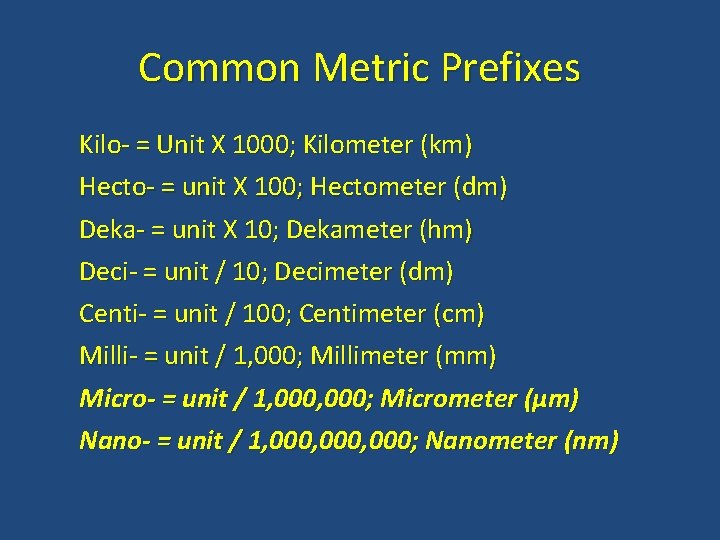 Common Metric Prefixes

Kilo- = Unit X 1000; Kilometer (km)

Hecto- = unit X 100; Hectometer (dm)

Deka- = unit X 10; Dekameter (hm)

Deci- = unit / 10; Decimeter (dm)

Centi- = unit / 100; Centimeter (cm)

Milli- = unit / 1,000; Millimeter (mm)

Micro- = unit / 1,000,000; Micrometer (µm)

Nano- = unit / 1,000,000,000; Nanometer (nm)